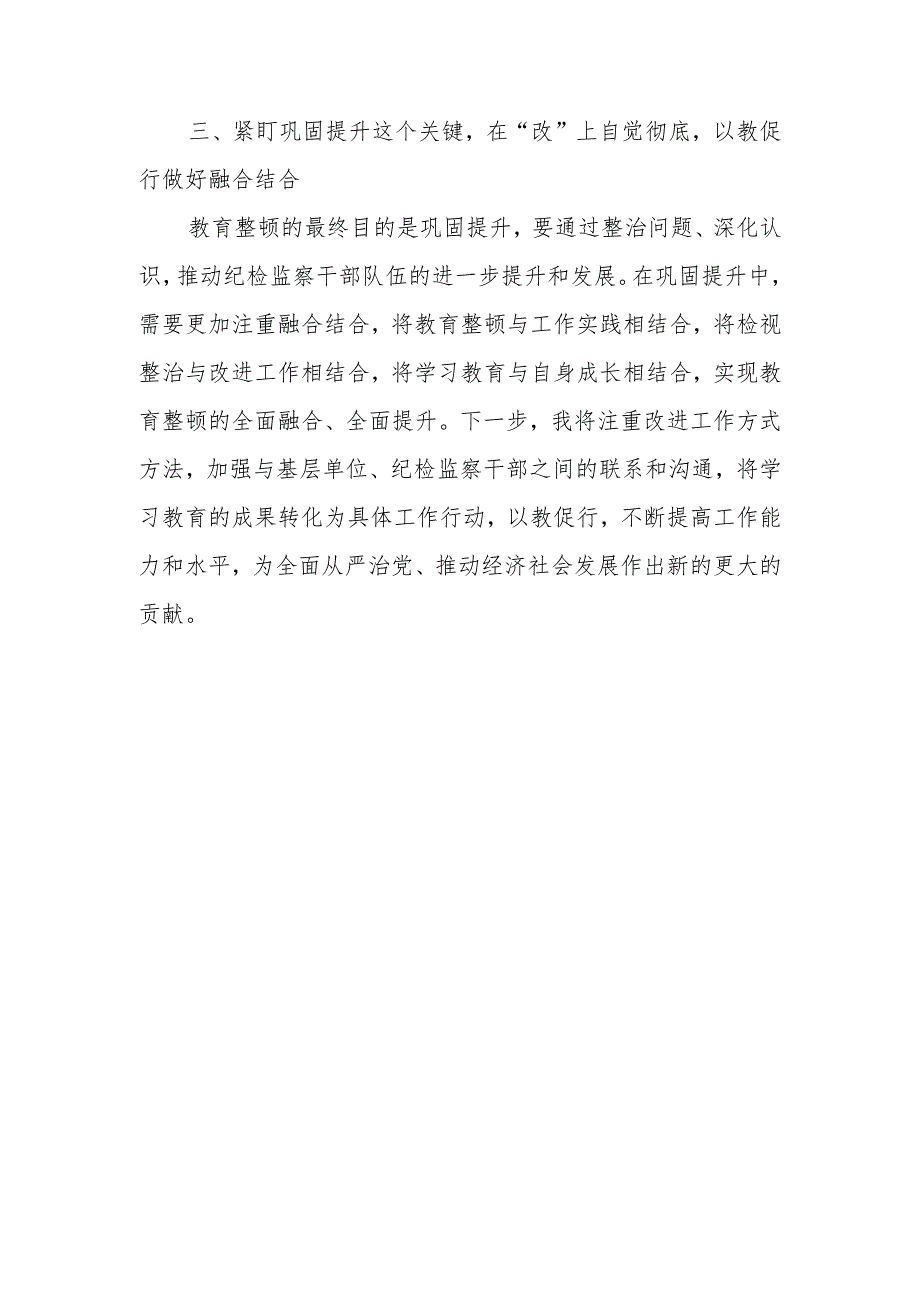 三、紧盯巩固提升这个关键，在“改”上自觉彻底，以教促行做好融合结合

教育整顿的最终目的是巩固提升，要通过整治问题、深化认识，推动纪检监察干部队伍的进一步提升和发展。在巩固提升中，需要更加注重融合结合，将教育整顿与工作实践相结合，将检视整治与改进工作相结合，将学习教育与自身成长相结合，实现教育整顿的全面融合、全面提升。下一步，我将注重改进工作方式方法，加强与基层单位、纪检监察干部之间的联系和沟通，将学习教育的成果转化为具体工作行动，以教促行，不断提高工作能力和水平，为全面从严治党、推动经济社会发展作出新的更大的贡献。